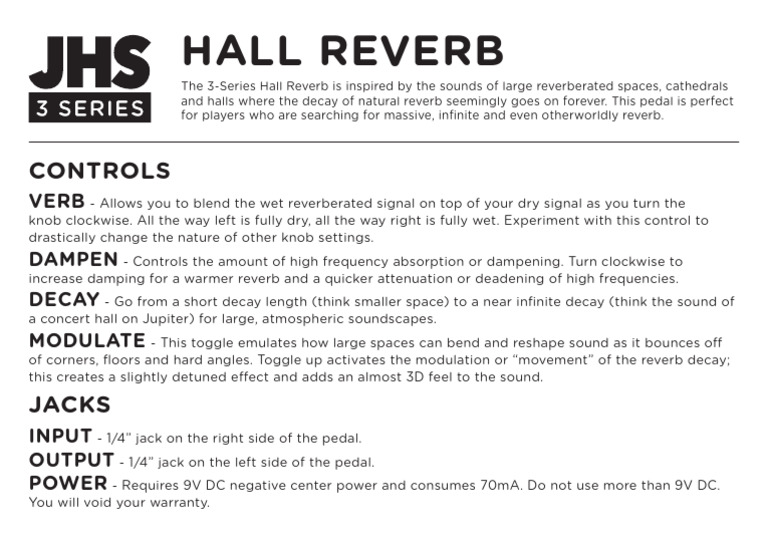 JHS
3 SERIES

HALL REVERB

The 3-Series Hall Reverb is inspired by the sounds of large reverberated spaces, cathedrals and halls where the decay of natural reverb seemingly goes on forever. This pedal is perfect for players who are searching for massive, infinite and even otherworldly reverb.

CONTROLS

VERB - Allows you to blend the wet reverberated signal on top of your dry signal as you turn the knob clockwise. All the way left is fully dry, all the way right is fully wet. Experiment with this control to drastically change the nature of other knob settings.

DAMPEN - Controls the amount of high frequency absorption or dampening. Turn clockwise to increase damping for a warmer reverb and a quicker attenuation or deadening of high frequencies.

DECAY - Go from a short decay length (think smaller space) to a near infinite decay (think the sound of a concert hall on Jupiter) for large, atmospheric soundscapes.

MODULATE - This toggle emulates how large spaces can bend and reshape sound as it bounces off of corners, floors and hard angles. Toggle up activates the modulation or "movement" of the reverb decay; this creates a slightly detuned effect and adds an almost 3D feel to the sound.

JACKS

INPUT - 1/4" jack on the right side of the pedal.

OUTPUT - 1/4" jack on the left side of the pedal.

POWER - Requires 9V DC negative center power and consumes 70mA. Do not use more than 9V DC. You will void your warranty.